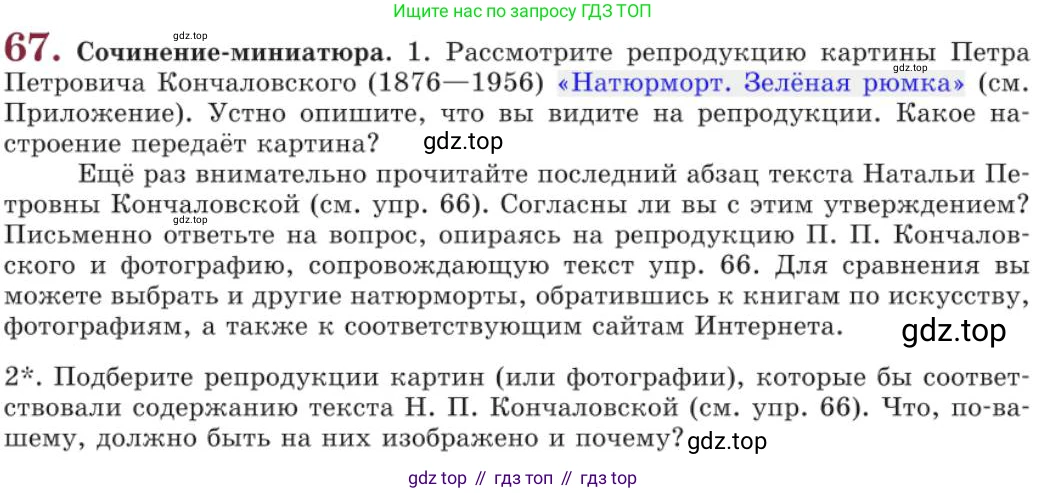 Ищите нас по запросу ГДЗ ТОП

67. Сочинение-миниатюра. 1. Рассмотрите репродукцию картины Петра Петровича Кончаловского (1876—1956) «Натюрморт. Зелёная рюмка» (см. Приложение). Устно опишите, что вы видите на репродукции. Какое настроение передаёт картина?

Ещё раз внимательно прочитайте последний абзац текста Натальи Петровны Кончаловской (см. упр. 66). Согласны ли вы с этим утверждением? Письменно ответьте на вопрос, опираясь на репродукцию П. П. Кончаловского и фотографию, сопровождающую текст упр. 66. Для сравнения вы можете выбрать и другие натюрморты, обратившись к книгам по искусству, фотографиям, а также к соответствующим сайтам Интернета.

2*. Подберите репродукции картин (или фотографии), которые бы соответствовали содержанию текста Н. П. Кончаловской (см. упр. 66). Что, по-вашему, должно быть на них изображено и почему?

gdz top // гдз топ // гдз top

gdz.top